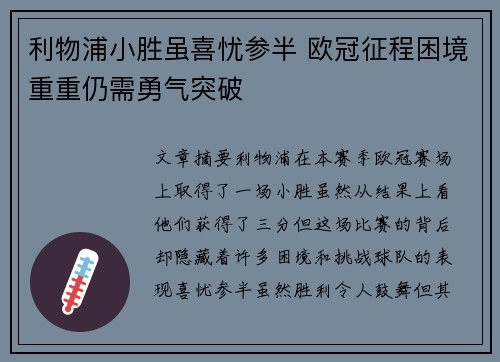 利物浦小胜虽喜忧参半 欧冠征程困境重重仍需勇气突破

文章摘要利物浦在本赛季欧冠赛场上取得了一场小胜虽然从结果上看他们获得了三分但这场比赛的背后却隐藏着许多困境和挑战球队的表现喜忧参半虽然胜利令人鼓舞但其